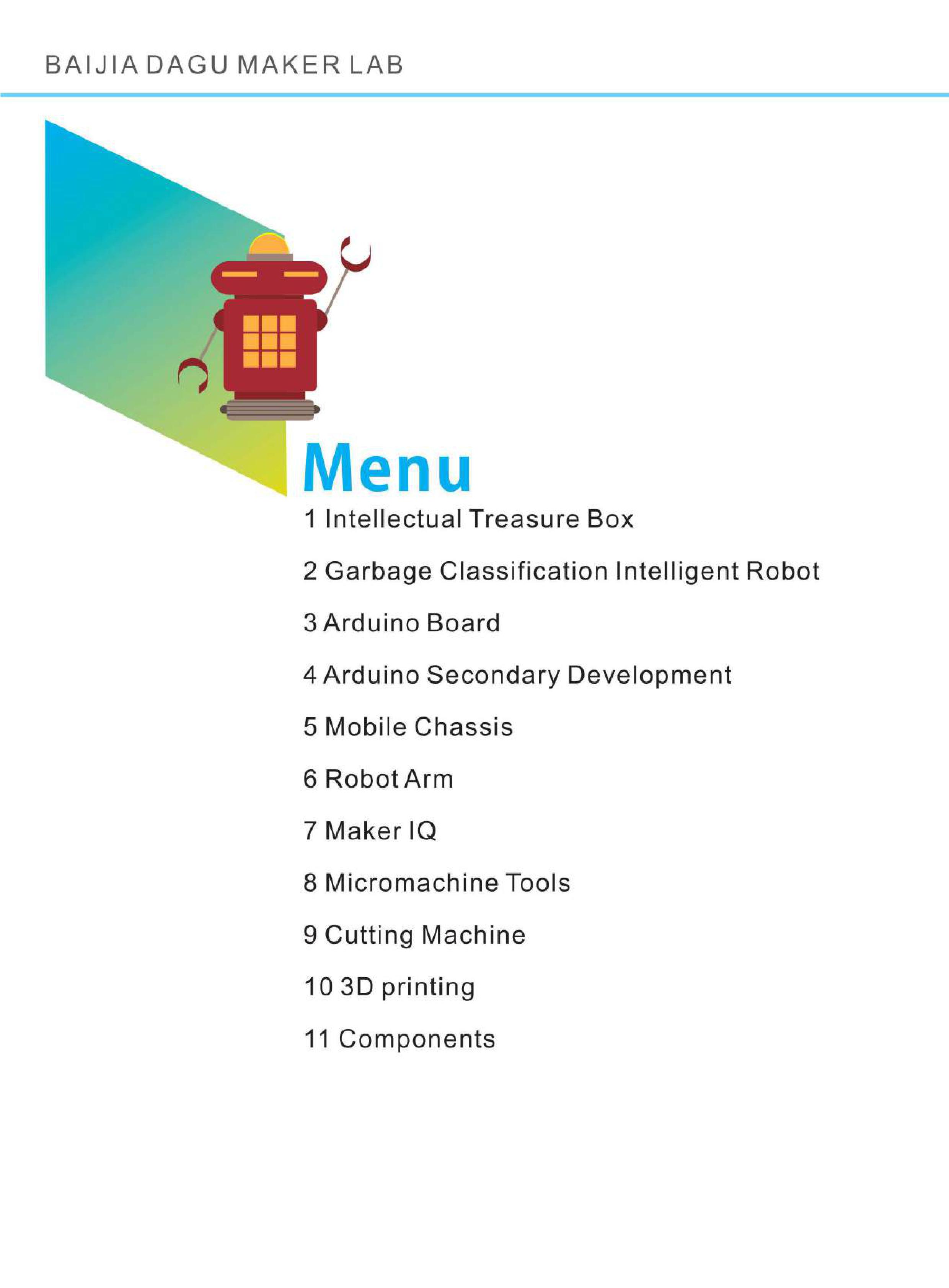 BAIJIA DAGU MAKER LAB

Menu

1 Intellectual Treasure Box

2 Garbage Classification Intelligent Robot

3 Arduino Board

4 Arduino Secondary Development

5 Mobile Chassis

6 Robot Arm

7 Maker IQ

8 Micromachine Tools

9 Cutting Machine

10 3D printing

11 Components